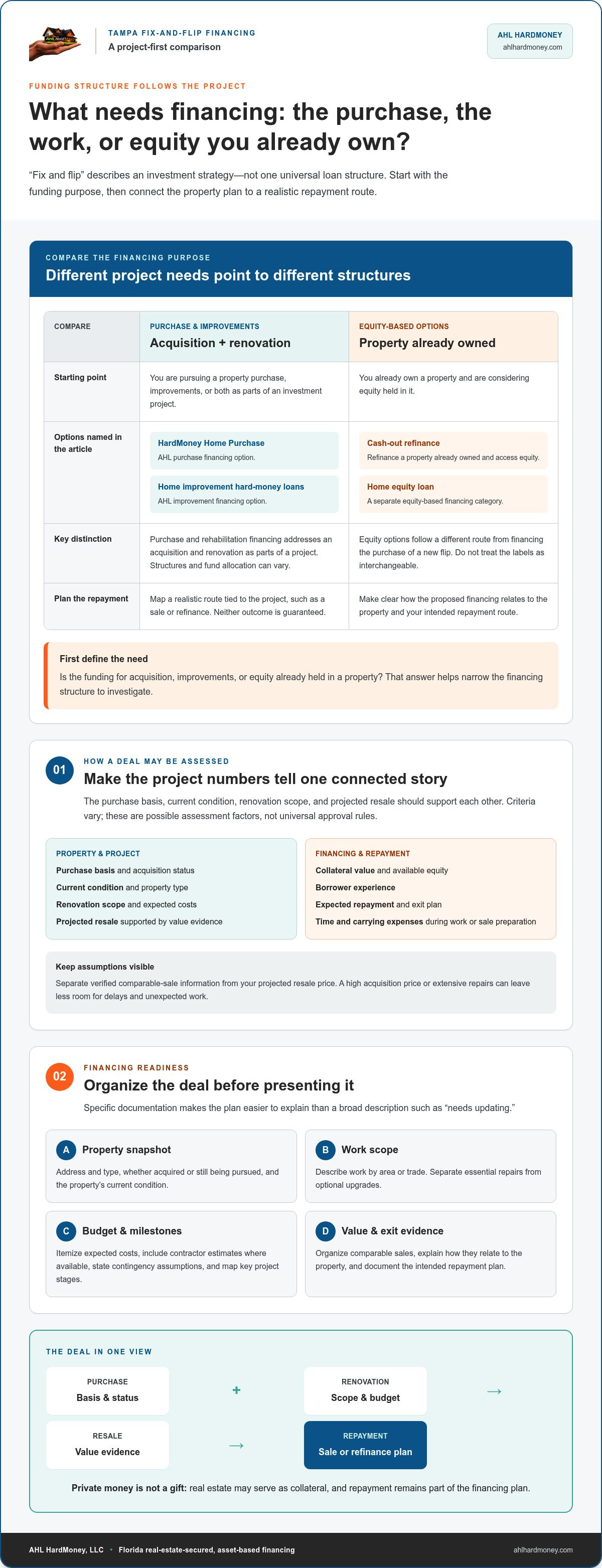 TAMPA FIX-AND-FLIP FINANCING
A project-first comparison

AHL HARDMONEY
ahlhardmoney.com

FUNDING STRUCTURE FOLLOWS THE PROJECT

What needs financing: the purchase, the work, or equity you already own?

"Fix and flip" describes an investment strategy—not one universal loan structure. Start with the funding purpose, then connect the property plan to a realistic repayment route.

COMPARE THE FINANCING PURPOSE

Different project needs point to different structures

| COMPARE | PURCHASE & IMPROVEMENTS Acquisition + renovation | EQUITY-BASED OPTIONS Property already owned |
|---|---|---|
| Starting point | You are pursuing a property purchase, improvements, or both as parts of an investment project. | You already own a property and are considering equity held in it. |
| Options named in the article | HardMoney Home Purchase AHL purchase financing option. Home improvement hard-money loans AHL improvement financing option. | Cash-out refinance Refinance a property already owned and access equity. Home equity loan A separate equity-based financing category. |
| Key distinction | Purchase and rehabilitation financing addresses an acquisition and renovation as parts of a project. Structures and fund allocation can vary. | Equity options follow a different route from financing the purchase of a new flip. Do not treat the labels as interchangeable. |
| Plan the repayment | Map a realistic route tied to the project, such as a sale or refinance. Neither outcome is guaranteed. | Make clear how the proposed financing relates to the property and your intended repayment route. |

First define the need

Is the funding for acquisition, improvements, or equity already held in a property? That answer helps narrow the financing structure to investigate.

01
HOW A DEAL MAY BE ASSESSED

Make the project numbers tell one connected story

The purchase basis, current condition, renovation scope, and projected resale should support each other. Criteria vary; these are possible assessment factors, not universal approval rules.

PROPERTY & PROJECT
Purchase basis and acquisition status
Current condition and property type
Renovation scope and expected costs
Projected resale supported by value evidence

FINANCING & REPAYMENT
Collateral value and available equity
Borrower experience
Expected repayment and exit plan
Time and carrying expenses during work or sale preparation

Keep assumptions visible

Separate verified comparable-sale information from your projected resale price. A high acquisition price or extensive repairs can leave less room for delays and unexpected work.

02
FINANCING READINESS

Organize the deal before presenting it

Specific documentation makes the plan easier to explain than a broad description such as "needs updating."

A Property snapshot
Address and type, whether acquired or still being pursued, and the property's current condition.

B Work scope
Describe work by area or trade. Separate essential repairs from optional upgrades.

C Budget & milestones
Itemize expected costs, include contractor estimates where available, state contingency assumptions, and map key project stages.

D Value & exit evidence
Organize comparable sales, explain how they relate to the property, and document the intended repayment plan.

THE DEAL IN ONE VIEW

PURCHASE
Basis & status
+
RENOVATION
Scope & budget
→
RESALE
Value evidence
→
REPAYMENT
Sale or refinance plan

Private money is not a gift: real estate may serve as collateral, and repayment remains part of the financing plan.

AHL HardMoney, LLC • Florida real-estate-secured, asset-based financing
ahlhardmoney.com